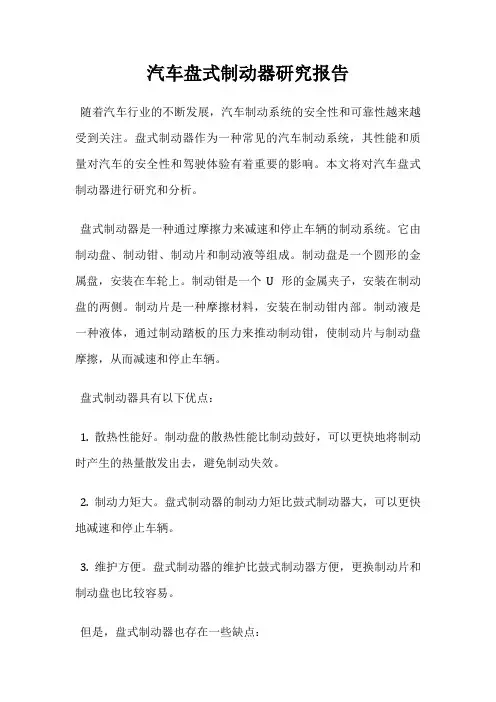 汽车盘式制动器研究报告

随着汽车行业的不断发展，汽车制动系统的安全性和可靠性越来越受到关注。盘式制动器作为一种常见的汽车制动系统，其性能和质量对汽车的安全性和驾驶体验有着重要的影响。本文将对汽车盘式制动器进行研究和分析。

盘式制动器是一种通过摩擦力来减速和停止车辆的制动系统。它由制动盘、制动钳、制动片和制动液等组成。制动盘是一个圆形的金属盘，安装在车轮上。制动钳是一个 U 形的金属夹子，安装在制动盘的两侧。制动片是一种摩擦材料，安装在制动钳内部。制动液是一种液体，通过制动踏板的压力来推动制动钳，使制动片与制动盘摩擦，从而减速和停止车辆。

盘式制动器具有以下优点：

1. 散热性能好。制动盘的散热性能比制动鼓好，可以更快地将制动时产生的热量散发出去，避免制动失效。

2. 制动力矩大。盘式制动器的制动力矩比鼓式制动器大，可以更快地减速和停止车辆。

3. 维护方便。盘式制动器的维护比鼓式制动器方便，更换制动片和制动盘也比较容易。

但是，盘式制动器也存在一些缺点：